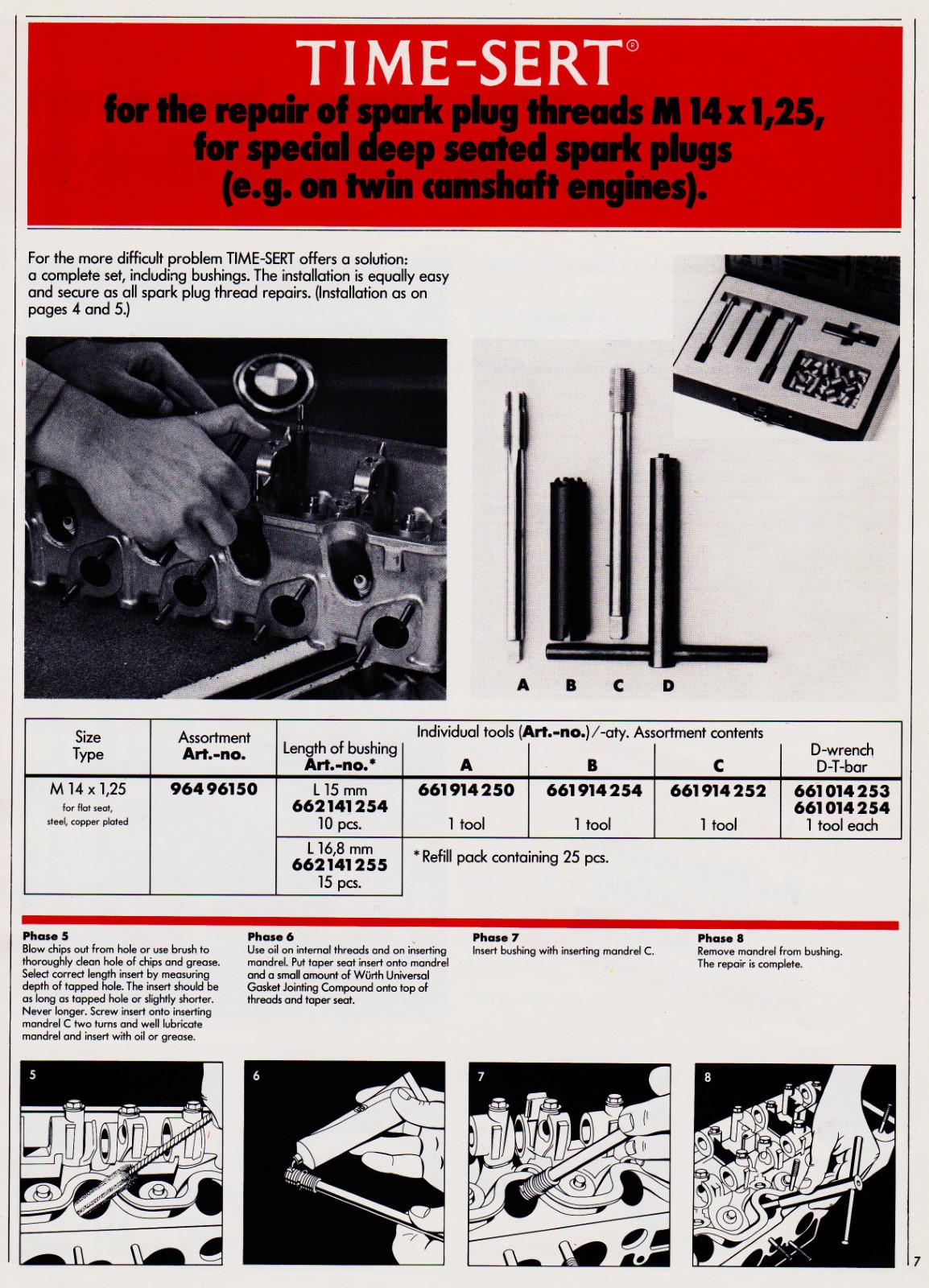 TIME-SERT®
for the repair of spark plug threads M 14 x 1,25, for special deep seated spark plugs (e.g. on twin camshaft engines).

For the more difficult problem TIME-SERT offers a solution: a complete set, including bushings. The installation is equally easy and secure as all spark plug thread repairs. (Installation as on pages 4 and 5.)

A B C D

| Size Type | Assortment Art.-no. | Length of bushing Art.-no.* | Individual tools (Art.-no.)/-aty. Assortment contents A | B | C | D-wrench D-T-bar |
|---|---|---|---|---|---|---|
| M 14 x 1,25 for flat seat, steel, copper plated | 964 96150 | L 15 mm 662141254 10 pcs. | 661914250 1 tool | 661914254 1 tool | 661914252 1 tool | 661014253 661014254 1 tool each |
| | | L 16,8 mm 662141255 15 pcs. | *Refill pack containing 25 pcs. | | | |

Phase 5
Blow chips out from hole or use brush to thoroughly clean hole of chips and grease. Select correct length insert by measuring depth of tapped hole. The insert should be as long as tapped hole or slightly shorter. Never longer. Screw insert onto inserting mandrel C two turns and well lubricate mandrel and insert with oil or grease.

Phase 6
Use oil on internal threads and on inserting mandrel. Put taper seat insert onto mandrel and a small amount of Würth Universal Gasket Jointing Compound onto top of threads and taper seat.

Phase 7
Insert bushing with inserting mandrel C.

Phase 8
Remove mandrel from bushing. The repair is complete.

5
6
7
8

7